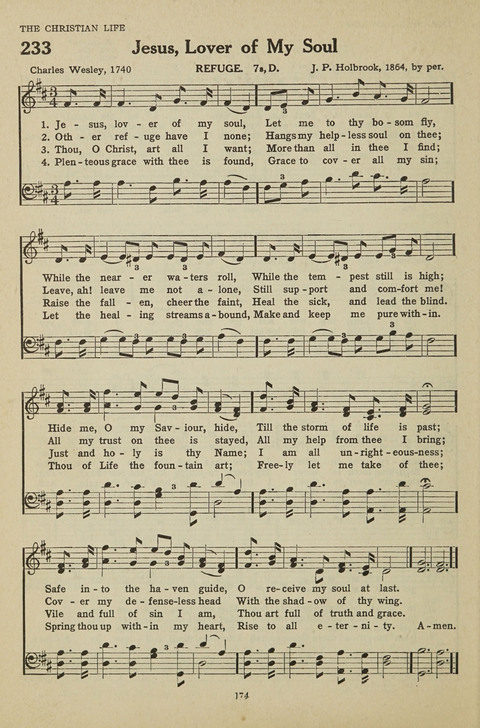 THE CHRISTIAN LIFE

233 Jesus, Lover of My Soul

Charles Wesley, 1740 REFUGE. 7s, D. J. P. Holbrook, 1864, by per.

1. Je - sus, lov - er of my soul, Let me to thy bo - som fly,
2. Oth - er ref - uge have I none; Hangs my help - less soul on thee;
3. Thou, O Christ, art all I want; More than all in thee I find;
4. Plen - teous grace with thee is found, Grace to cov - er all my sin;

While the near - er wa - ters roll, While the tem - pest still is high;
Leave, ah! leave me not a - lone, Still sup - port and com - fort me!
Raise the fall - en, cheer the faint, Heal the sick, and lead the blind.
Let the heal - ing streams a - bound, Make and keep me pure with - in.

Hide me, O my Sav - iour, hide, Till the storm of life is past;
All my trust on thee is stayed, All my help from thee I bring;
Just and ho - ly is thy Name; I am all un - right - eous - ness;
Thou of Life the foun - tain art; Free - ly let me take of thee;

Safe in - to the ha - ven guide, O re - ceive my soul at last.
Cov - er my de - fense - less head With the shad - ow of thy wing.
Vile and full of sin I am, Thou art full of truth and grace.
Spring thou up with - in my heart, Rise to all e - ter - ni - ty. A - men.

174